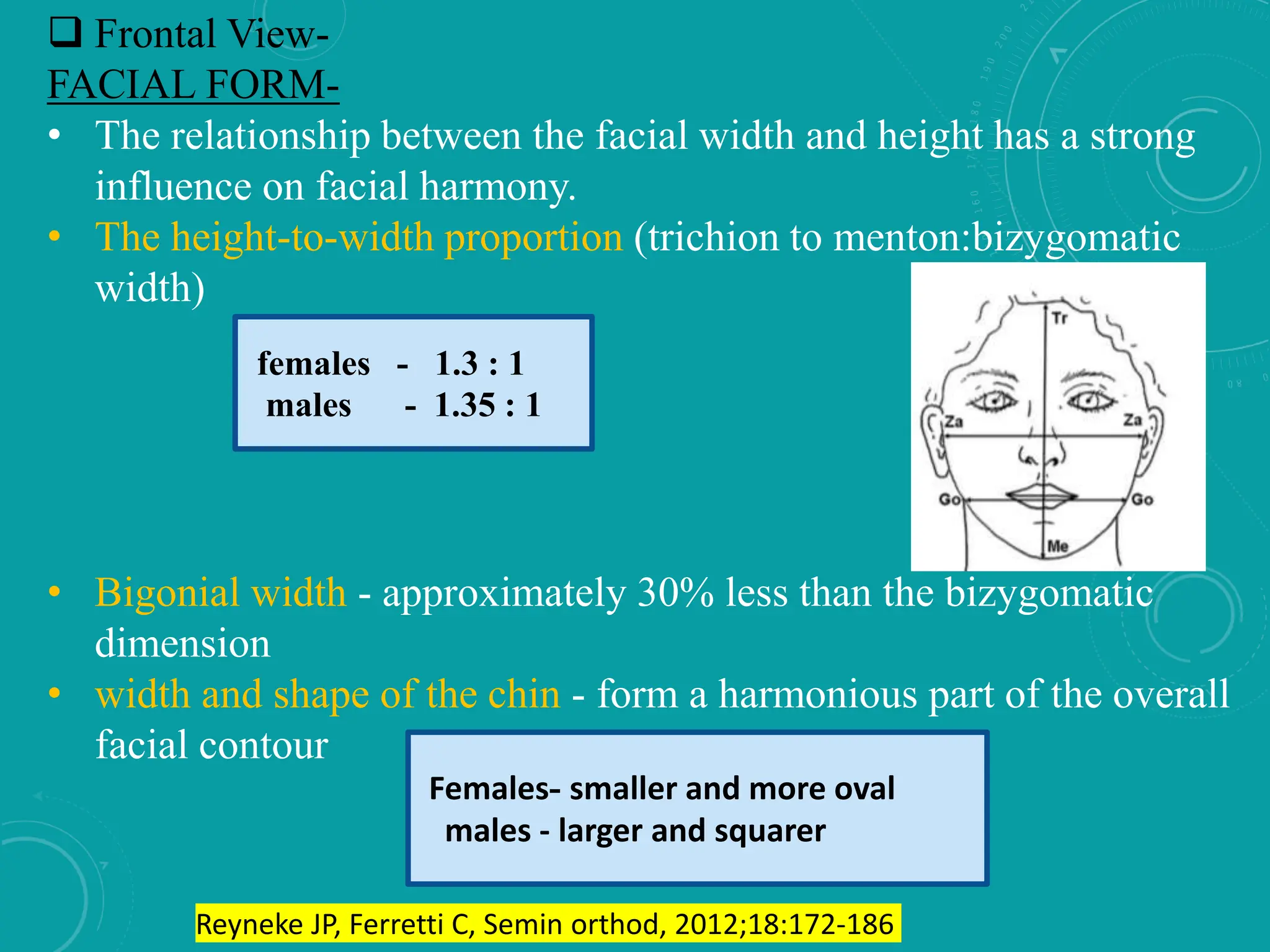 ☐ Frontal View-
FACIAL FORM-

• The relationship between the facial width and height has a strong influence on facial harmony.
• The height-to-width proportion (trichion to menton:bizygomatic width)

females - 1.3 : 1
males - 1.35 : 1

Tr
Za
Za
Go
Go
Me

• Bigonial width - approximately 30% less than the bizygomatic dimension
• width and shape of the chin - form a harmonious part of the overall facial contour

Females- smaller and more oval
males - larger and squarer

Reyneke JP, Ferretti C, Semin orthod, 2012;18:172-186